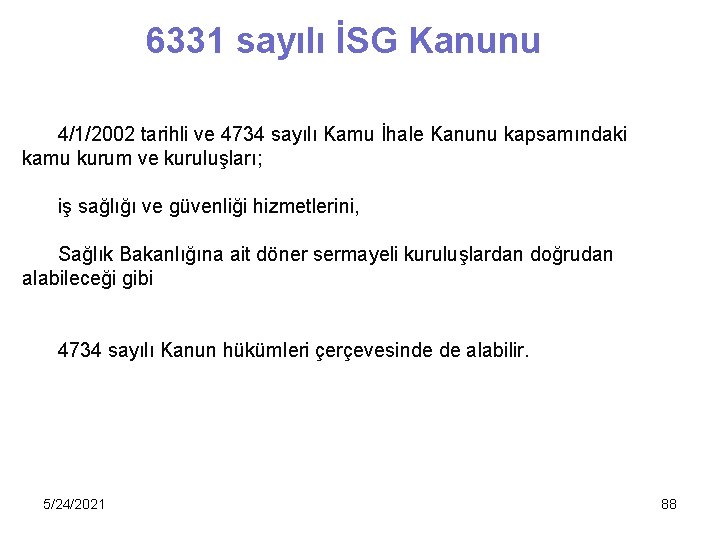 6331 sayılı İSG Kanunu

4/1/2002 tarihli ve 4734 sayılı Kamu İhale Kanunu kapsamındaki kamu kurum ve kuruluşları;

iş sağlığı ve güvenliği hizmetlerini,

Sağlık Bakanlığına ait döner sermayeli kuruluşlardan doğrudan alabileceği gibi

4734 sayılı Kanun hükümleri çerçevesinde de alabilir.

5/24/2021

88